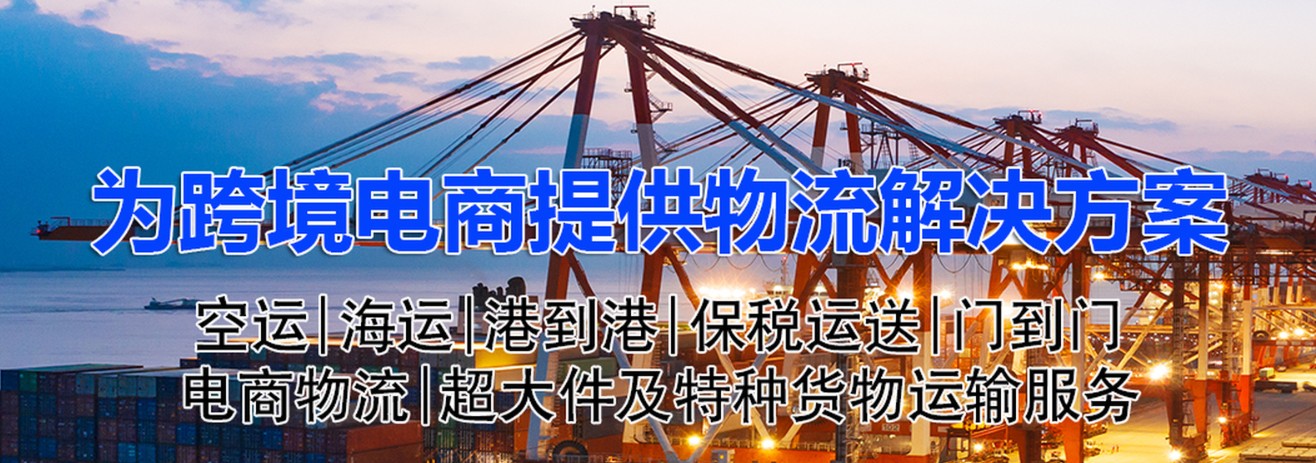 为跨境电商提供物流解决方案

空运|海运|港到港|保税运送|门到门
电商物流|超大件及特种货物运输服务